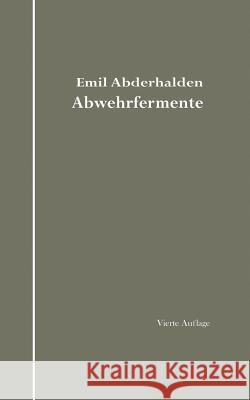 Emil Abderhalden
Abwehrfermente

Vierte Auflage

Kraina Książek